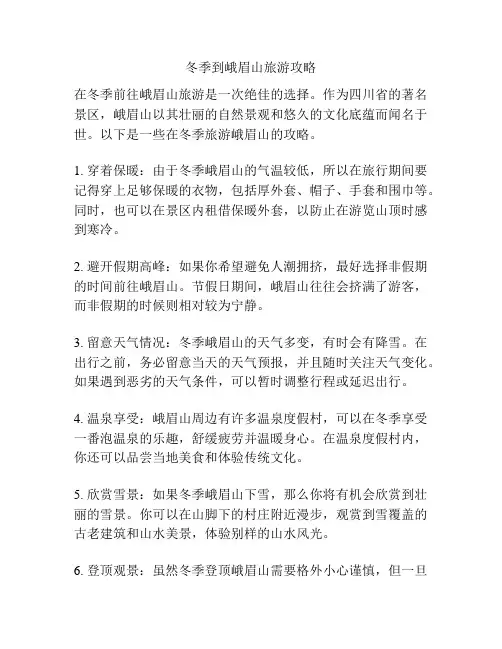 冬季到峨眉山旅游攻略

在冬季前往峨眉山旅游是一次绝佳的选择。作为四川省的著名景区，峨眉山以其壮丽的自然景观和悠久的文化底蕴而闻名于世。以下是一些在冬季旅游峨眉山的攻略。

1. 穿着保暖：由于冬季峨眉山的气温较低，所以在旅行期间要记得穿上足够保暖的衣物，包括厚外套、帽子、手套和围巾等。同时，也可以在景区内租借保暖外套，以防止在游览山顶时感到寒冷。

2. 避开假期高峰：如果你希望避免人潮拥挤，最好选择非假期的时间前往峨眉山。节假日期间，峨眉山往往会挤满了游客，而非假期的时候则相对较为宁静。

3. 留意天气情况：冬季峨眉山的天气多变，有时会有降雪。在出行之前，务必留意当天的天气预报，并且随时关注天气变化。如果遇到恶劣的天气条件，可以暂时调整行程或延迟出行。

4. 温泉享受：峨眉山周边有许多温泉度假村，可以在冬季享受一番泡温泉的乐趣，舒缓疲劳并温暖身心。在温泉度假村内，你还可以品尝当地美食和体验传统文化。

5. 欣赏雪景：如果冬季峨眉山下雪，那么你将有机会欣赏到壮丽的雪景。你可以在山脚下的村庄附近漫步，观赏到雪覆盖的古老建筑和山水美景，体验别样的山水风光。

6. 登顶观景：虽然冬季登顶峨眉山需要格外小心谨慎，但一旦